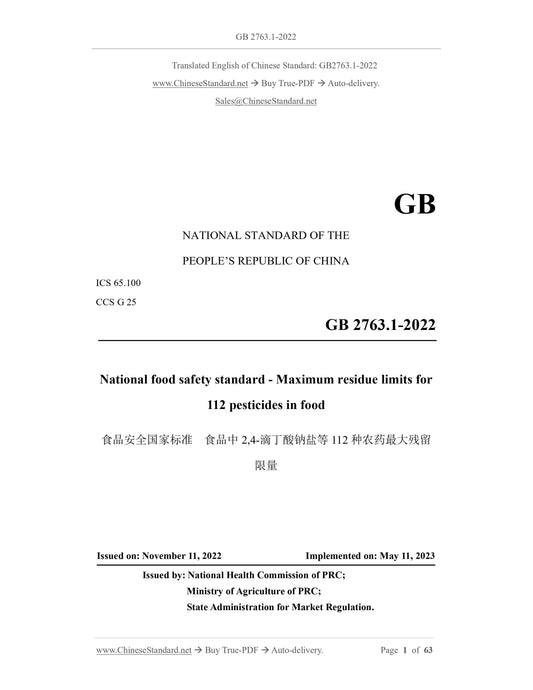 GB 2763.1-2022

Translated English of Chinese Standard: GB2763.1-2022

www.ChineseStandard.net → Buy True-PDF → Auto-delivery.

Sales@ChineseStandard.net

GB

NATIONAL STANDARD OF THE

PEOPLE'S REPUBLIC OF CHINA

ICS 65.100

CCS G 25

GB 2763.1-2022

National food safety standard - Maximum residue limits for 112 pesticides in food

食品安全国家标准 食品中2,4-滴丁酸钠盐等112种农药最大残留限量

Issued on: November 11, 2022 Implemented on: May 11, 2023

Issued by: National Health Commission of PRC;
Ministry of Agriculture of PRC;
State Administration for Market Regulation.

www.ChineseStandard.net → Buy True-PDF → Auto-delivery. Page 1 of 63